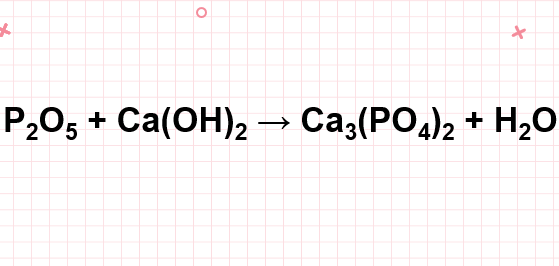 $P_2O_5 + Ca(OH)_2 \rightarrow Ca_3(PO_4)_2 + H_2O$